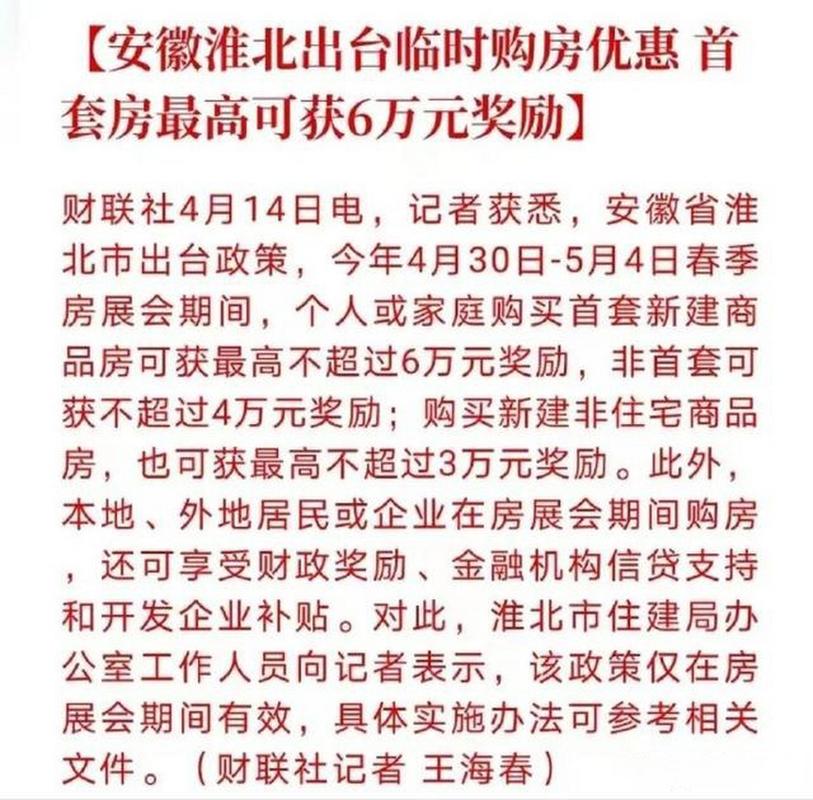 【安徽淮北出台临时购房优惠 首套房最高可获6万元奖励】

财联社4月14日电，记者获悉，安徽省淮北市出台政策，今年4月30日-5月4日春季房展会期间，个人或家庭购买首套新建商品房可获最高不超过6万元奖励，非首套可获不超过4万元奖励；购买新建非住宅商品房，也可获最高不超过3万元奖励。此外，本地、外地居民或企业在房展会期间购房，还可享受财政奖励、金融机构信贷支持和开发企业补贴。对此，淮北市住建局办公室工作人员向记者表示，该政策仅在房展会期间有效，具体实施办法可参考相关文件。（财联社记者 王海春）